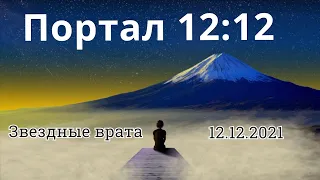 Портал 12:12

Звездные врата

12.12.2021